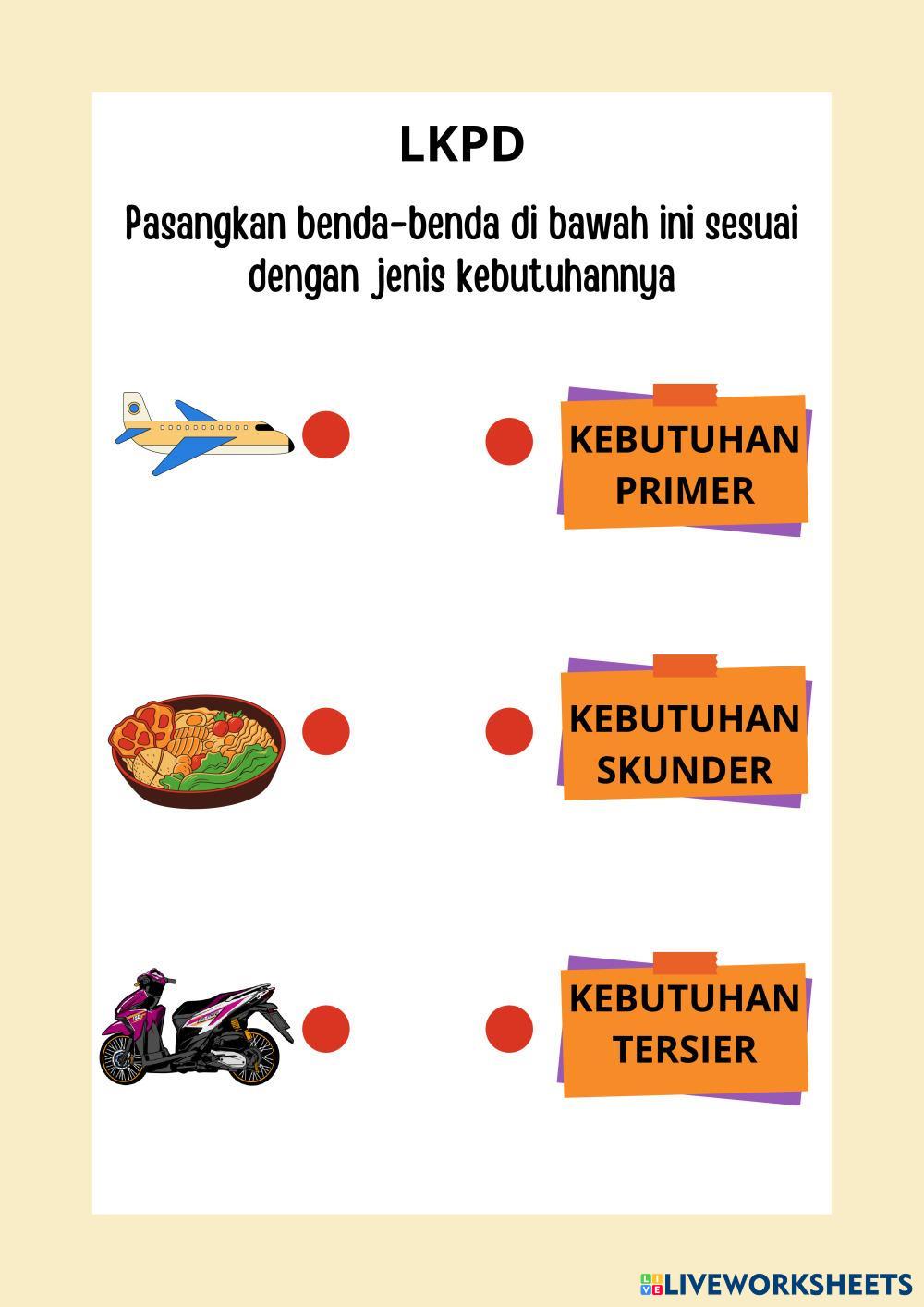 LKPD

Pasangkan benda-benda di bawah ini sesuai dengan jenis kebutuhannya

KEBUTUHAN
PRIMER

KEBUTUHAN
SKUNDER

KEBUTUHAN
TERSIER

LIVEWORKSHEETS